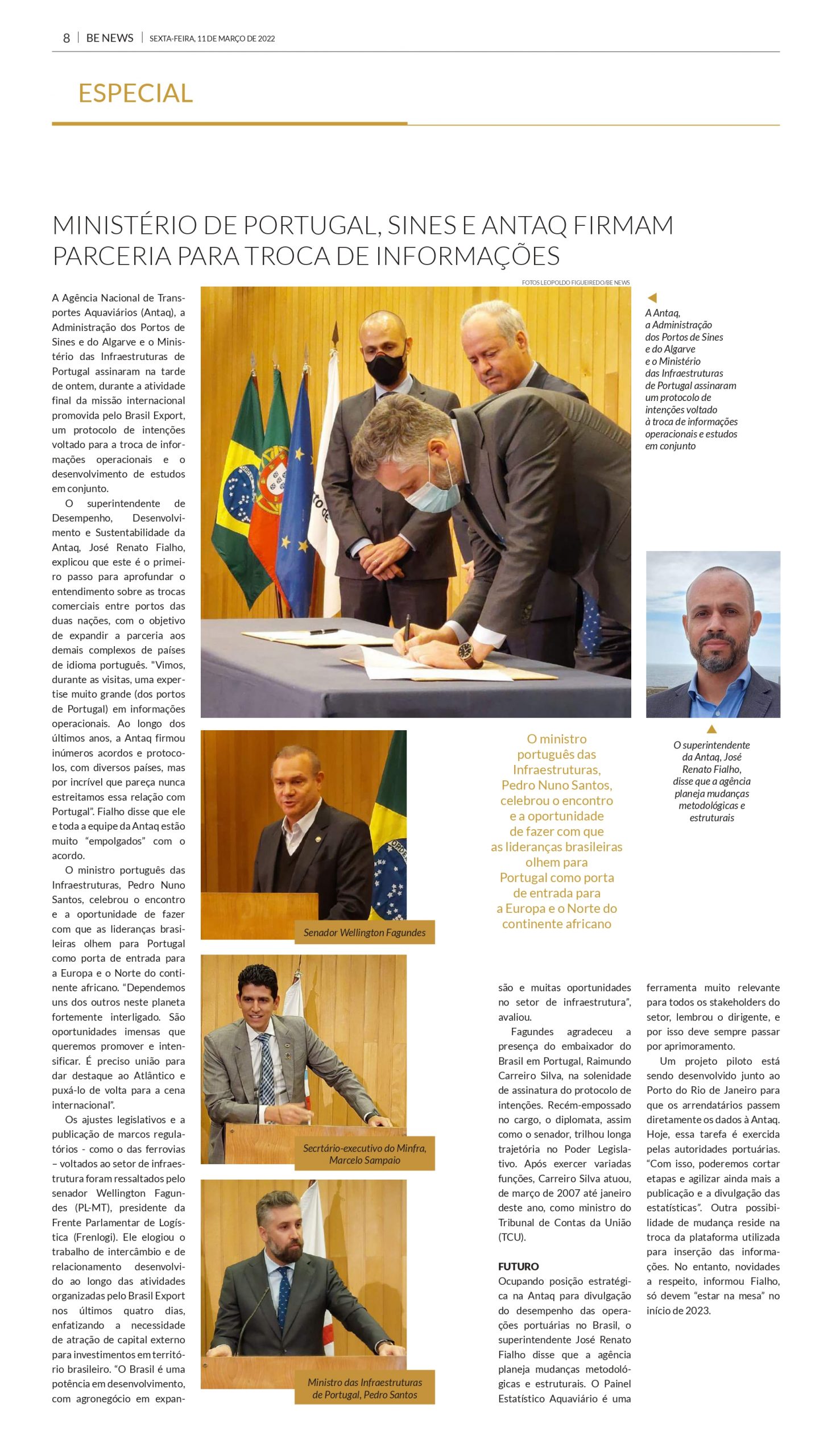 8 | BE NEWS | SEXTA-FEIRA, 11 DE MARÇO DE 2022

ESPECIAL

MINISTÉRIO DE PORTUGAL, SINES E ANTAQ FIRMAM PARCERIA PARA TROCA DE INFORMAÇÕES

FOTOS LEOPOLDO FIGUEIREDO/BE NEWS

A Agência Nacional de Transportes Aquaviários (Antaq), a Administração dos Portos de Sines e do Algarve e o Ministério das Infraestruturas de Portugal assinaram na tarde de ontem, durante a atividade final da missão internacional promovida pelo Brasil Export, um protocolo de intenções voltado para a troca de informações operacionais e o desenvolvimento de estudos em conjunto.

O superintendente de Desempenho, Desenvolvimento e Sustentabilidade da Antaq, José Renato Fialho, explicou que este é o primeiro passo para aprofundar o entendimento sobre as trocas comerciais entre portos das duas nações, com o objetivo de expandir a parceria aos demais complexos de países de idioma português. "Vimos, durante as visitas, uma expertise muito grande (dos portos de Portugal) em informações operacionais. Ao longo dos últimos anos, a Antaq firmou inúmeros acordos e protocolos, com diversos países, mas por incrível que pareça nunca estreitamos essa relação com Portugal". Fialho disse que ele e toda a equipe da Antaq estão muito "empolgados" com o acordo.

O ministro português das Infraestruturas, Pedro Nuno Santos, celebrou o encontro e a oportunidade de fazer com que as lideranças brasileiras olhem para Portugal como porta de entrada para a Europa e o Norte do continente africano. "Dependemos uns dos outros neste planeta fortemente interligado. São oportunidades imensas que queremos promover e intensificar. É preciso união para dar destaque ao Atlântico e puxá-lo de volta para a cena internacional".

Os ajustes legislativos e a publicação de marcos regulatórios - como o das ferrovias – voltados ao setor de infraestrutura foram ressaltados pelo senador Wellington Fagundes (PL-MT), presidente da Frente Parlamentar de Logística (Frenlogi). Ele elogiou o trabalho de intercâmbio e de relacionamento desenvolvido ao longo das atividades organizadas pelo Brasil Export nos últimos quatro dias, enfatizando a necessidade de atração de capital externo para investimentos em território brasileiro. "O Brasil é uma potência em desenvolvimento, com agronegócio em expansão e muitas oportunidades no setor de infraestrutura", avaliou.

Fagundes agradeceu a presença do embaixador do Brasil em Portugal, Raimundo Carreiro Silva, na solenidade de assinatura do protocolo de intenções. Recém-empossado no cargo, o diplomata, assim como o senador, trilhou longa trajetória no Poder Legislativo. Após exercer variadas funções, Carreiro Silva atuou, de março de 2007 até janeiro deste ano, como ministro do Tribunal de Contas da União (TCU).

FUTURO
Ocupando posição estratégica na Antaq para divulgação do desempenho das operações portuárias no Brasil, o superintendente José Renato Fialho disse que a agência planeja mudanças metodológicas e estruturais. O Painel Estatístico Aquaviário é uma ferramenta muito relevante para todos os stakeholders do setor, lembrou o dirigente, e por isso deve sempre passar por aprimoramento.

Um projeto piloto está sendo desenvolvido junto ao Porto do Rio de Janeiro para que os arrendatários passem diretamente os dados à Antaq. Hoje, essa tarefa é exercida pelas autoridades portuárias. "Com isso, poderemos cortar etapas e agilizar ainda mais a publicação e a divulgação das estatísticas". Outra possibilidade de mudança reside na troca da plataforma utilizada para inserção das informações. No entanto, novidades a respeito, informou Fialho, só devem "estar na mesa" no início de 2023.

A Antaq, a Administração dos Portos de Sines e do Algarve e o Ministério das Infraestruturas de Portugal assinaram um protocolo de intenções voltado à troca de informações operacionais e estudos em conjunto

O superintendente da Antaq, José Renato Fialho, disse que a agência planeja mudanças metodológicas e estruturais

O ministro português das Infraestruturas, Pedro Nuno Santos, celebrou o encontro e a oportunidade de fazer com que as lideranças brasileiras olhem para Portugal como porta de entrada para a Europa e o Norte do continente africano

Senador Wellington Fagundes

Secrtário-executivo do Minfra, Marcelo Sampaio

Ministro das Infraestruturas de Portugal, Pedro Santos